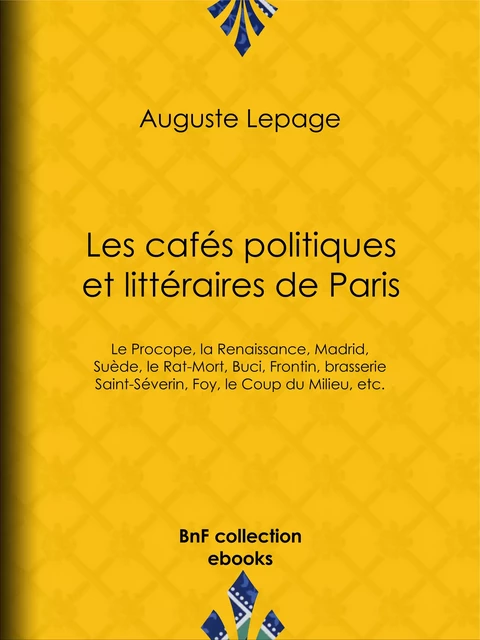 Auguste Lepage

Les cafés politiques et littéraires de Paris

Le Procope, la Renaissance, Madrid, Suède, le Rat-Mort, Buci, Frontin, brasserie Saint-Séverin, Foy, le Coup du Milieu, etc.

BnF collection ebooks